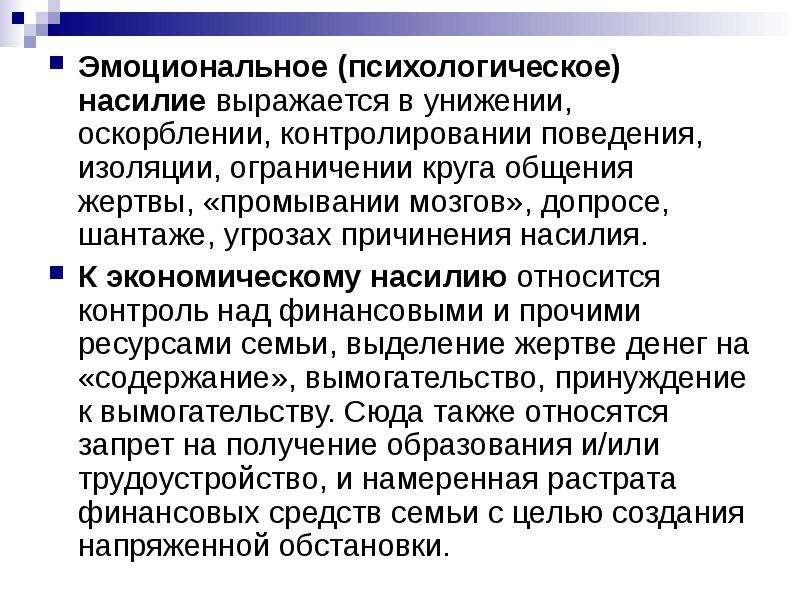 Эмоциональное (психологическое) насилие выражается в унижении, оскорблении, контролировании поведения, изоляции, ограничении круга общения жертвы, «промывании мозгов», допросе, шантаже, угрозах причинения насилия.

К экономическому насилию относится контроль над финансовыми и прочими ресурсами семьи, выделение жертве денег на «содержание», вымогательство, принуждение к вымогательству. Сюда также относятся запрет на получение образования и/или трудоустройство, и намеренная растрата финансовых средств семьи с целью создания напряженной обстановки.